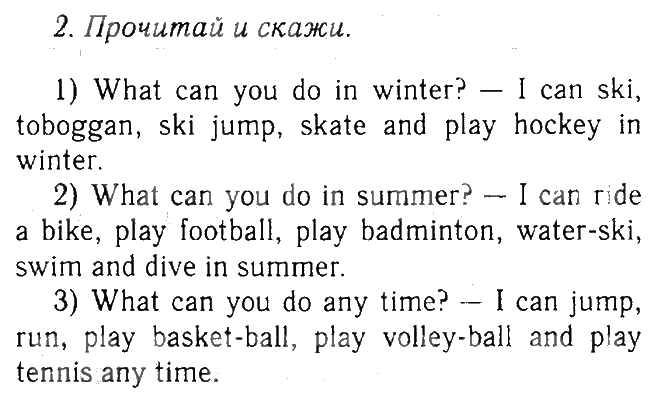 2. Прочитай и скажи.

1) What can you do in winter? — I can ski, toboggan, ski jump, skate and play hockey in winter.

2) What can you do in summer? — I can ride a bike, play football, play badminton, water-ski, swim and dive in summer.

3) What can you do any time? — I can jump, run, play basket-ball, play volley-ball and play tennis any time.